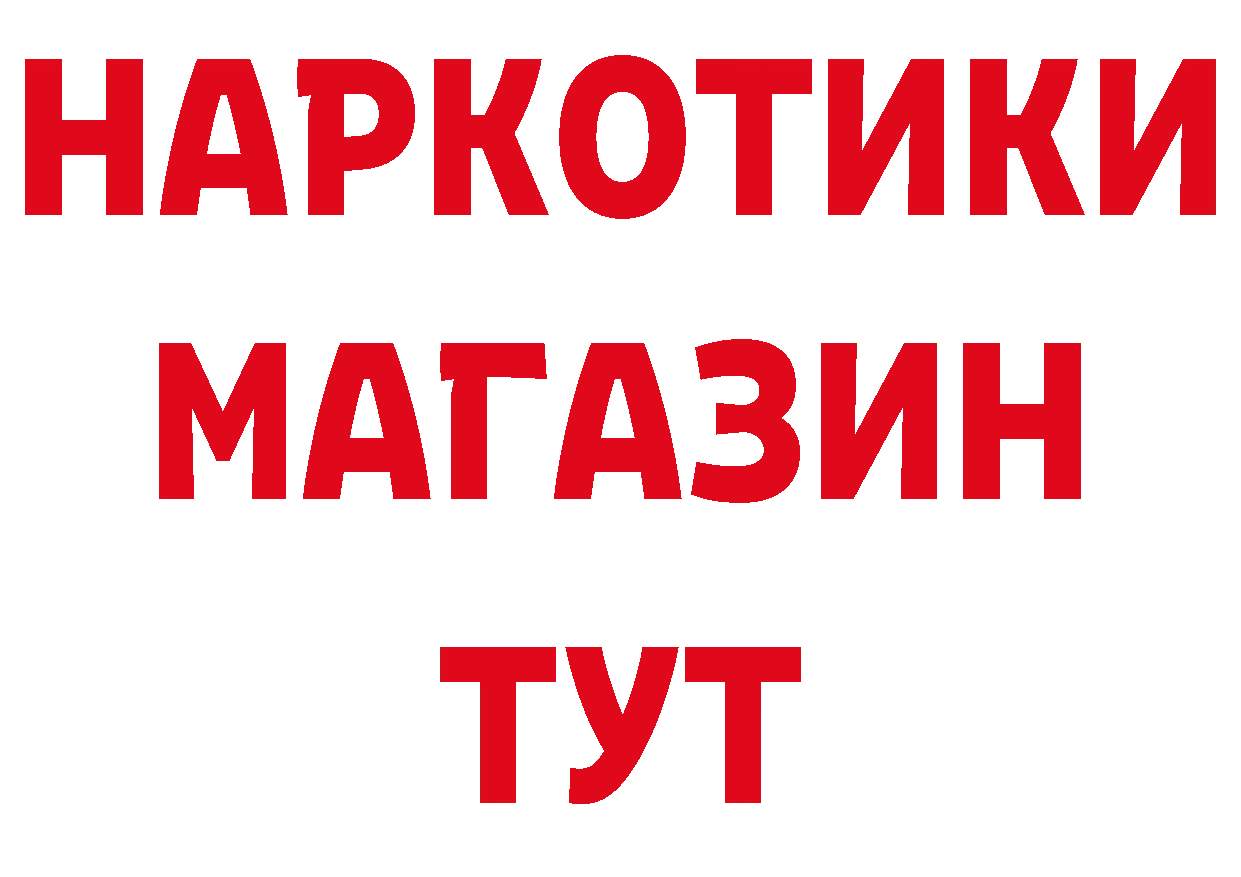 НАРКОТИКИ
МАГАЗИН
ТУТ